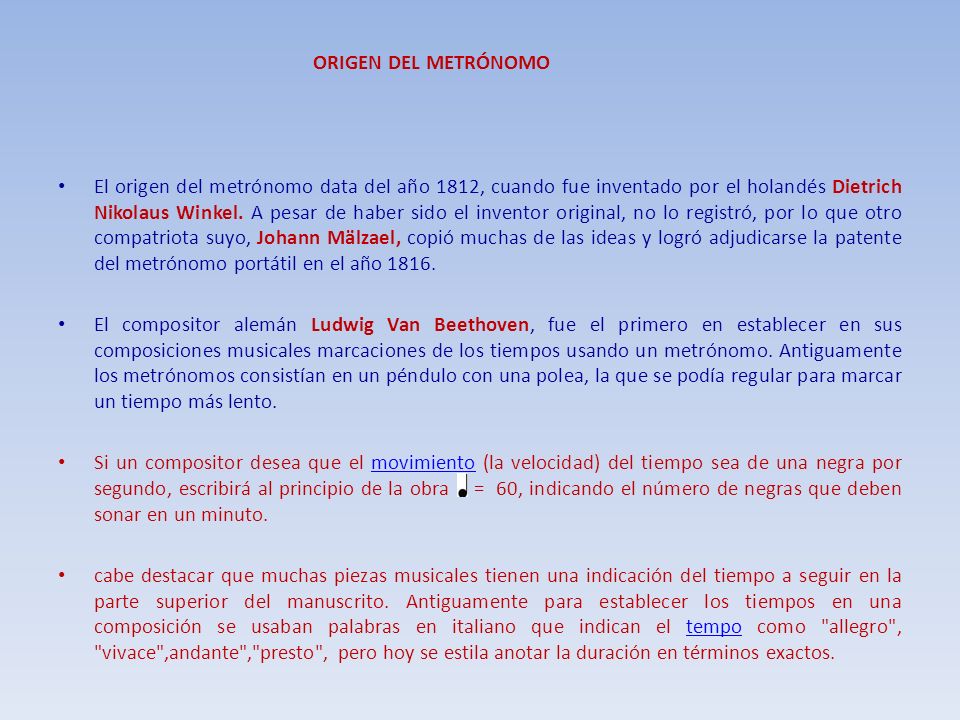 ORIGEN DEL METRÓNOMO

• El origen del metrónomo data del año 1812, cuando fue inventado por el holandés Dietrich Nikolaus Winkel. A pesar de haber sido el inventor original, no lo registró, por lo que otro compatriota suyo, Johann Mälzael, copió muchas de las ideas y logró adjudicarse la patente del metrónomo portátil en el año 1816.

• El compositor alemán Ludwig Van Beethoven, fue el primero en establecer en sus composiciones musicales marcaciones de los tiempos usando un metrónomo. Antiguamente los metrónomos consistían en un péndulo con una polea, la que se podía regular para marcar un tiempo más lento.

• Si un compositor desea que el movimiento (la velocidad) del tiempo sea de una negra por segundo, escribirá al principio de la obra ♩ = 60, indicando el número de negras que deben sonar en un minuto.

• cabe destacar que muchas piezas musicales tienen una indicación del tiempo a seguir en la parte superior del manuscrito. Antiguamente para establecer los tiempos en una composición se usaban palabras en italiano que indican el tempo como "allegro", "vivace",andante","presto", pero hoy se estila anotar la duración en términos exactos.